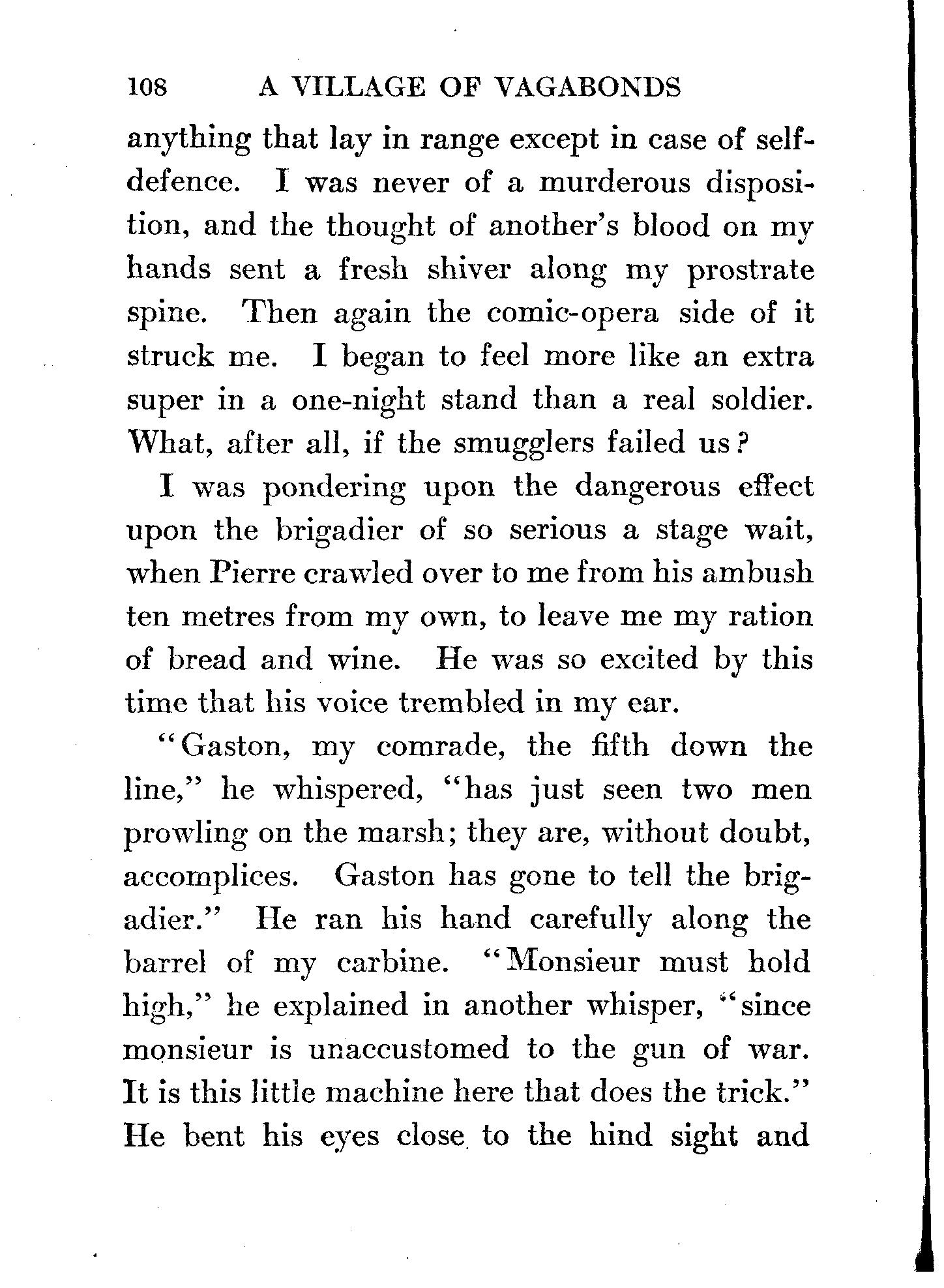 108 A VILLAGE OF VAGABONDS

anything that lay in range except in case of self-defence. I was never of a murderous disposition, and the thought of another's blood on my hands sent a fresh shiver along my prostrate spine. Then again the comic-opera side of it struck me. I began to feel more like an extra super in a one-night stand than a real soldier. What, after all, if the smugglers failed us?

I was pondering upon the dangerous effect upon the brigadier of so serious a stage wait, when Pierre crawled over to me from his ambush ten metres from my own, to leave me my ration of bread and wine. He was so excited by this time that his voice trembled in my ear.

"Gaston, my comrade, the fifth down the line," he whispered, "has just seen two men prowling on the marsh; they are, without doubt, accomplices. Gaston has gone to tell the brigadier." He ran his hand carefully along the barrel of my carbine. "Monsieur must hold high," he explained in another whisper, "since monsieur is unaccustomed to the gun of war. It is this little machine here that does the trick." He bent his eyes close to the hind sight and